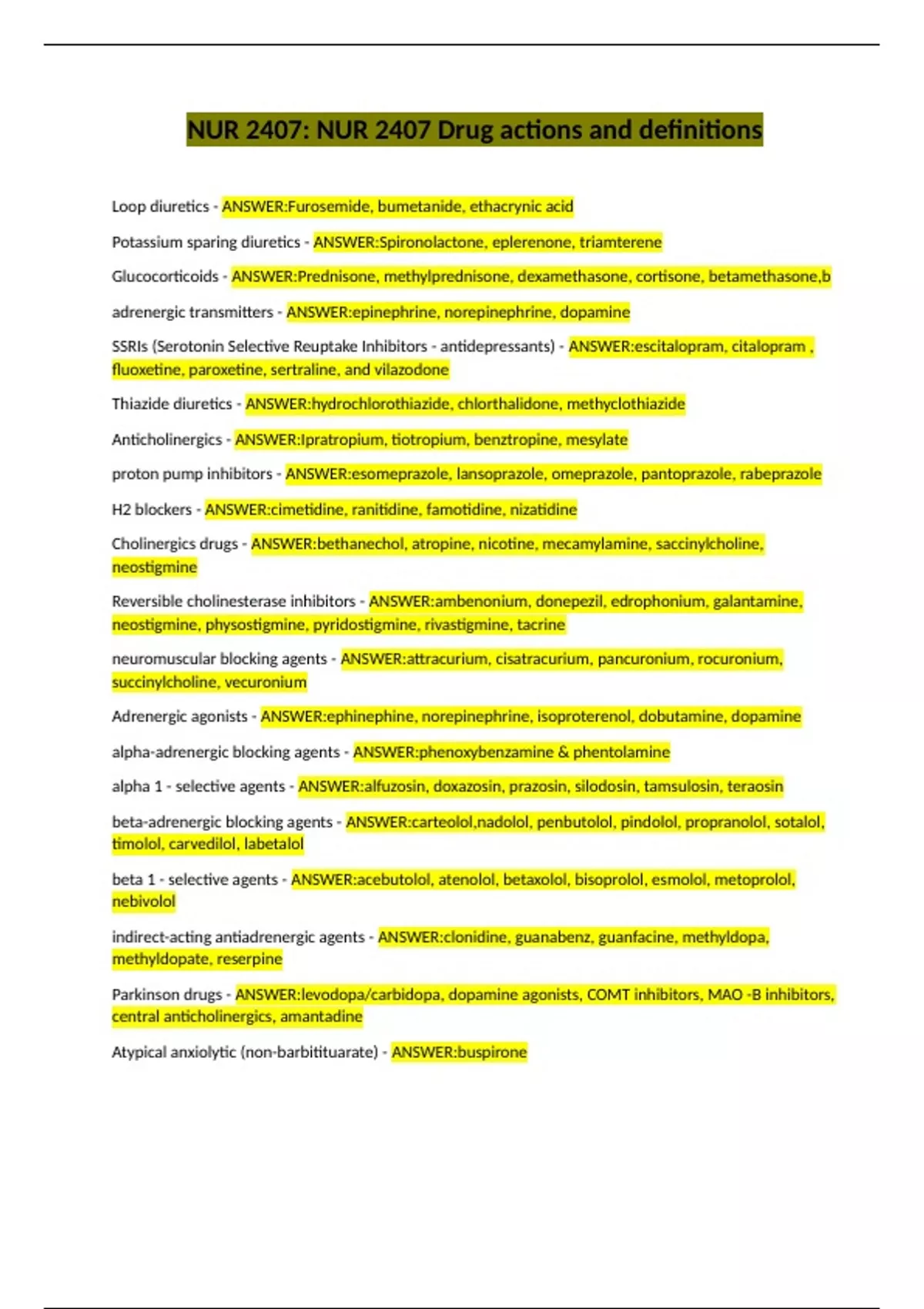 NUR 2407: NUR 2407 Drug actions and definitions

Loop diuretics - ANSWER:Furosemide, bumetanide, ethacrynic acid

Potassium sparing diuretics - ANSWER:Spironolactone, eplerenone, triamterene

Glucocorticoids - ANSWER:Prednisone, methylprednisone, dexamethasone, cortisone, betamethasone,b

adrenergic transmitters - ANSWER:epinephrine, norepinephrine, dopamine

SSRIs (Serotonin Selective Reuptake Inhibitors - antidepressants) - ANSWER:escitalopram, citalopram , fluoxetine, paroxetine, sertraline, and vilazodone

Thiazide diuretics - ANSWER:hydrochlorothiazide, chlorthalidone, methyclothiazide

Anticholinergics - ANSWER:Ipratropium, tiotropium, benztropine, mesylate

proton pump inhibitors - ANSWER:esomeprazole, lansoprazole, omeprazole, pantoprazole, rabeprazole

H2 blockers - ANSWER:cimetidine, ranitidine, famotidine, nizatidine

Cholinergics drugs - ANSWER:bethanechol, atropine, nicotine, mecamylamine, saccinylcholine, neostigmine

Reversible cholinesterase inhibitors - ANSWER:ambenonium, donepezil, edrophonium, galantamine, neostigmine, physostigmine, pyridostigmine, rivastigmine, tacrine

neuromuscular blocking agents - ANSWER:attracurium, cisatracurium, pancuronium, rocuronium, succinylcholine, vecuronium

Adrenergic agonists - ANSWER:ephinephine, norepinephrine, isoproterenol, dobutamine, dopamine

alpha-adrenergic blocking agents - ANSWER:phenoxybenzamine & phentolamine

alpha 1 - selective agents - ANSWER:alfuzosin, doxazosin, prazosin, silodosin, tamsulosin, teraosin

beta-adrenergic blocking agents - ANSWER:carteolol,nadolol, penbutolol, pindolol, propranolol, sotalol, timolol, carvedilol, labetalol

beta 1 - selective agents - ANSWER:acebutolol, atenolol, betaxolol, bisoprolol, esmolol, metoprolol, nebivolol

indirect-acting antiadrenergic agents - ANSWER:clonidine, guanabenz, guanfacine, methyldopa, methyldopate, reserpine

Parkinson drugs - ANSWER:levodopa/carbidopa, dopamine agonists, COMT inhibitors, MAO -B inhibitors, central anticholinergics, amantadine

Atypical anxiolytic (non-barbitituarate) - ANSWER:buspirone